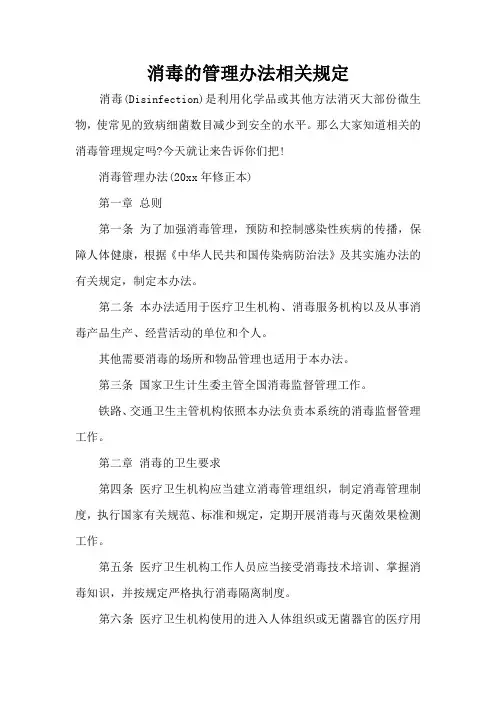 消毒的管理办法相关规定

消毒(Disinfection)是利用化学品或其他方法消灭大部份微生物，使常见的致病细菌数目减少到安全的水平。那么大家知道相关的消毒管理规定吗?今天就让来告诉你们把!

消毒管理办法(20xx 年修正本)

第一章 总则

第一条 为了加强消毒管理，预防和控制感染性疾病的传播，保障人体健康，根据《中华人民共和国传染病防治法》及其实施办法的有关规定，制定本办法。

第二条 本办法适用于医疗卫生机构、消毒服务机构以及从事消毒产品生产、经营活动的单位和个人。

其他需要消毒的场所和物品管理也适用于本办法。

第三条 国家卫生计生委主管全国消毒监督管理工作。

铁路、交通卫生主管机构依照本办法负责本系统的消毒监督管理工作。

第二章 消毒的卫生要求

第四条 医疗卫生机构应当建立消毒管理组织，制定消毒管理制度，执行国家有关规范、标准和规定，定期开展消毒与灭菌效果检测工作。

第五条 医疗卫生机构工作人员应当接受消毒技术培训、掌握消毒知识，并按规定严格执行消毒隔离制度。

第六条 医疗卫生机构使用的进入人体组织或无菌器官的医疗用